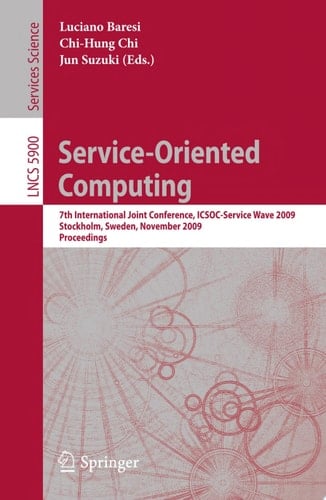 Services Science

LNCS 5900

Luciano Baresi
Chi-Hung Chi
Jun Suzuki (Eds.)

Service-Oriented Computing

7th International Joint Conference, ICSOC-Service Wave 2009
Stockholm, Sweden, November 2009
Proceedings

Springer